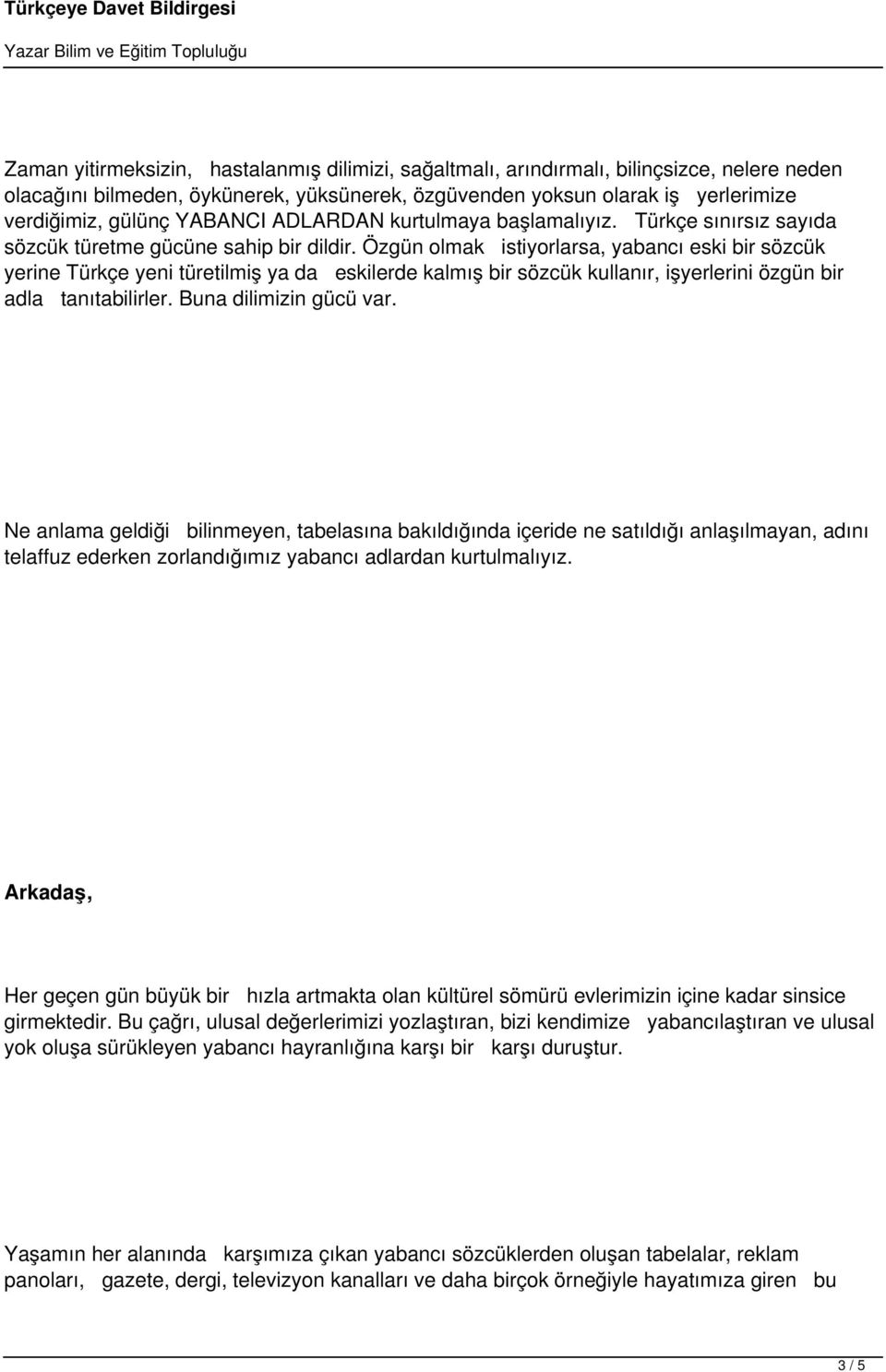 Türkçeye Davet Bildirgesi
Yazar Bilim ve Eğitim Topluluğu

Zaman yitirmeksizin, hastalanmış dilimizi, sağaltmalı, arındırmalı, bilinçsizce, nelere neden olacağını bilmeden, öykünerek, yüksünerek, özgüvenden yoksun olarak iş yerlerimize verdiğimiz, gülünç YABANCI ADLARDAN kurtulmaya başlamalıyız. Türkçe sınırsız sayıda sözcük türetme gücüne sahip bir dildir. Özgün olmak istiyorlarsa, yabancı eski bir sözcük yerine Türkçe yeni türetilmiş ya da eskilerde kalmış bir sözcük kullanır, işyerlerini özgün bir adla tanıtabilirler. Buna dilimizin gücü var.

Ne anlama geldiği bilinmeyen, tabelasına bakıldığında içeride ne satıldığı anlaşılmayan, adını telaffuz ederken zorlandığımız yabancı adlardan kurtulmalıyız.

Arkadaş,

Her geçen gün büyük bir hızla artmakta olan kültürel sömürü evlerimizin içine kadar sinsice girmektedir. Bu çağrı, ulusal değerlerimizi yozlaştıran, bizi kendimize yabancılaştıran ve ulusal yok oluşa sürükleyen yabancı hayranlığına karşı bir karşı duruştur.

Yaşamın her alanında karşımıza çıkan yabancı sözcüklerden oluşan tabelalar, reklam panoları, gazete, dergi, televizyon kanalları ve daha birçok örneğiyle hayatımıza giren bu

3 / 5